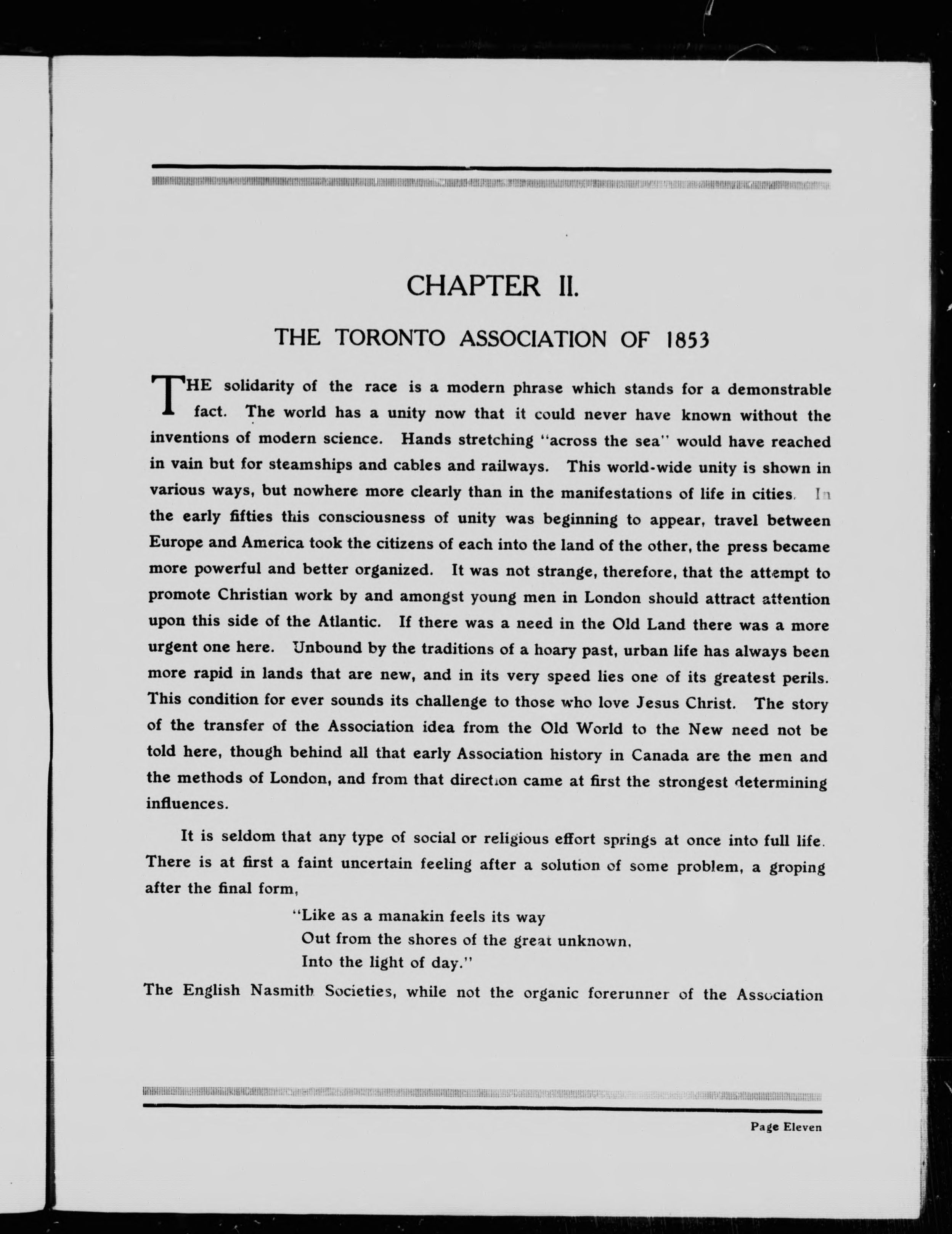 CHAPTER II.

THE TORONTO ASSOCIATION OF 1853

THE solidarity of the race is a modern phrase which stands for a demonstrable fact. The world has a unity now that it could never have known without the inventions of modern science. Hands stretching "across the sea" would have reached in vain but for steamships and cables and railways. This world-wide unity is shown in various ways, but nowhere more clearly than in the manifestations of life in cities. In the early fifties this consciousness of unity was beginning to appear, travel between Europe and America took the citizens of each into the land of the other, the press became more powerful and better organized. It was not strange, therefore, that the attempt to promote Christian work by and amongst young men in London should attract attention upon this side of the Atlantic. If there was a need in the Old Land there was a more urgent one here. Unbound by the traditions of a hoary past, urban life has always been more rapid in lands that are new, and in its very speed lies one of its greatest perils. This condition for ever sounds its challenge to those who love Jesus Christ. The story of the transfer of the Association idea from the Old World to the New need not be told here, though behind all that early Association history in Canada are the men and the methods of London, and from that direction came at first the strongest determining influences.

It is seldom that any type of social or religious effort springs at once into full life. There is at first a faint uncertain feeling after a solution of some problem, a groping after the final form,

"Like as a manakin feels its way
Out from the shores of the great unknown,
Into the light of day."

The English Nasmith Societies, while not the organic forerunner of the Association

Page Eleven